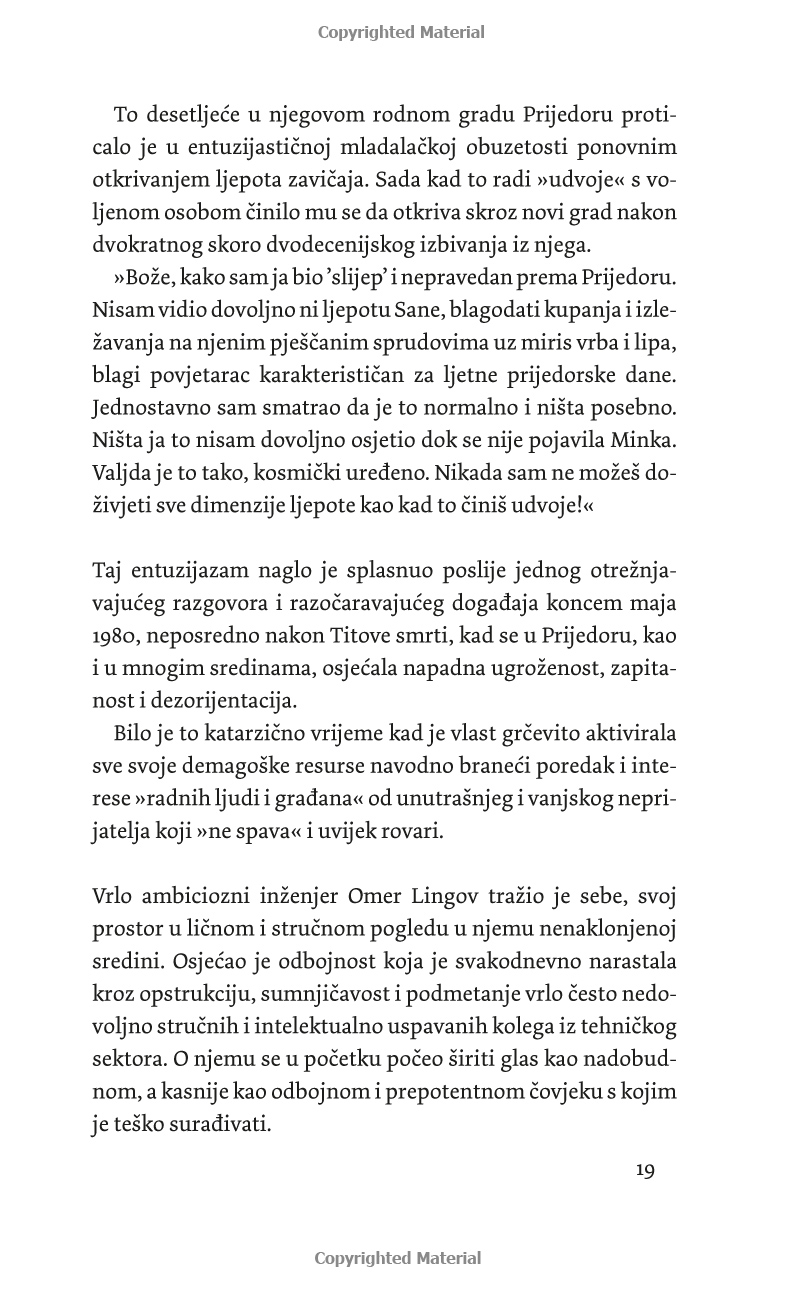 Copyrighted Material

To desetljeće u njegovom rodnom gradu Prijedoru proticalo je u entuzijastičnoj mladalačkoj obuzetosti ponovnim otkrivanjem ljepota zavičaja. Sada kad to radi »udvoje« s voljenom osobom činilo mu se da otkriva skroz novi grad nakon dvokratnog skoro dvodecenijskog izbivanja iz njega.

»Bože, kako sam ja bio 'slijep' i nepravedan prema Prijedoru. Nisam vidio dovoljno ni ljepotu Sane, blagodati kupanja i izležavanja na njenim pješčanim sprudovima uz miris vrba i lipa, blagi povjetarac karakterističan za ljetne prijedorske dane. Jednostavno sam smatrao da je to normalno i ništa posebno. Ništa ja to nisam dovoljno osjetio dok se nije pojavila Minka. Valjda je to tako, kosmički uređeno. Nikada sam ne možeš doživjeti sve dimenzije ljepote kao kad to činiš udvoje!«

Taj entuzijazam naglo je splasnuo poslije jednog otrežnjavajućeg razgovora i razočaravajućeg događaja koncem maja 1980, neposredno nakon Titove smrti, kad se u Prijedoru, kao i u mnogim sredinama, osjećala napadna ugroženost, zapitanost i dezorijentacija.

Bilo je to katarzično vrijeme kad je vlast grčevito aktivirala sve svoje demagoške resurse navodno braneći poredak i interese »radnih ljudi i građana« od unutrašnjeg i vanjskog neprijatelja koji »ne spava« i uvijek rovari.

Vrlo ambiciozni inženjer Omer Lingov tražio je sebe, svoj prostor u ličnom i stručnom pogledu u njemu nenaklonjenoj sredini. Osjećao je odbojnost koja je svakodnevno narastala kroz opstrukciju, sumnjičavost i podmetanje vrlo često nedovoljno stručnih i intelektualno uspavanih kolega iz tehničkog sektora. O njemu se u početku počeo širiti glas kao nadobudnom, a kasnije kao odbojnom i prepotentnom čovjeku s kojim je teško surađivati.

19

Copyrighted Material